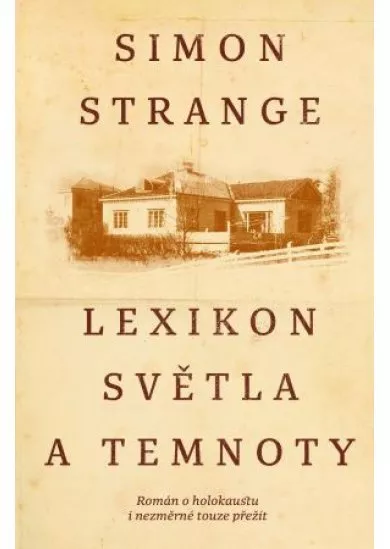 SIMON STRANGE

LEXIKON SVĚTLA A TEMNOTY

Román o holokaustu i nezměrné touze přežít